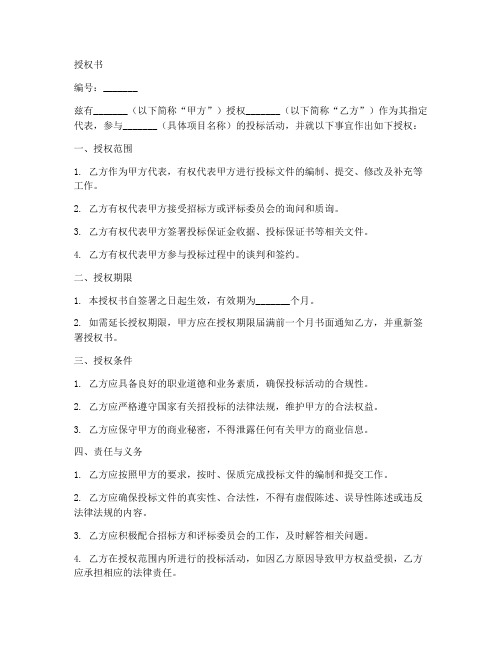 授权书

编号：_______

兹有_______（以下简称“甲方”）授权_______（以下简称“乙方”）作为其指定代表，参与_______（具体项目名称）的投标活动，并就以下事宜作出如下授权：

一、授权范围

1. 乙方作为甲方代表，有权代表甲方进行投标文件的编制、提交、修改及补充等工作。

2. 乙方有权代表甲方接受招标方或评标委员会的询问和质询。

3. 乙方有权代表甲方签署投标保证金收据、投标保证书等相关文件。

4. 乙方有权代表甲方参与投标过程中的谈判和签约。

二、授权期限

1. 本授权书自签署之日起生效，有效期为_______个月。

2. 如需延长授权期限，甲方应在授权期限届满前一个月书面通知乙方，并重新签署授权书。

三、授权条件

1. 乙方应具备良好的职业道德和业务素质，确保投标活动的合规性。

2. 乙方应严格遵守国家有关招投标的法律法规，维护甲方的合法权益。

3. 乙方应保守甲方的商业秘密，不得泄露任何有关甲方的商业信息。

四、责任与义务

1. 乙方应按照甲方的要求，按时、保质完成投标文件的编制和提交工作。

2. 乙方应确保投标文件的真实性、合法性，不得有虚假陈述、误导性陈述或违反法律法规的内容。

3. 乙方应积极配合招标方和评标委员会的工作，及时解答相关问题。

4. 乙方在授权范围内所进行的投标活动，如因乙方原因导致甲方权益受损，乙方应承担相应的法律责任。